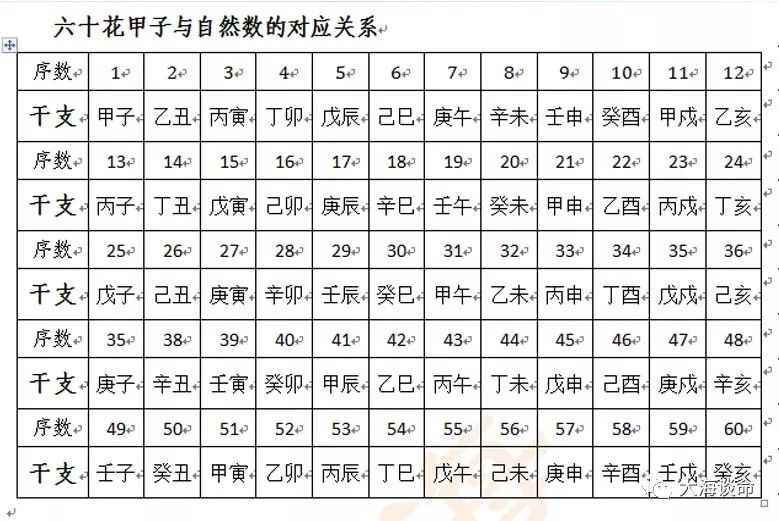 六十花甲子与自然数的对应关系

| 序数 | 1 | 2 | 3 | 4 | 5 | 6 | 7 | 8 | 9 | 10 | 11 | 12 |
|---|---|---|---|---|---|---|---|---|---|---|---|---|
| 干支 | 甲子 | 乙丑 | 丙寅 | 丁卯 | 戊辰 | 己巳 | 庚午 | 辛未 | 壬申 | 癸酉 | 甲戌 | 乙亥 |
| 序数 | 13 | 14 | 15 | 16 | 17 | 18 | 19 | 20 | 21 | 22 | 23 | 24 |
| 干支 | 丙子 | 丁丑 | 戊寅 | 己卯 | 庚辰 | 辛巳 | 壬午 | 癸未 | 甲申 | 乙酉 | 丙戌 | 丁亥 |
| 序数 | 25 | 26 | 27 | 28 | 29 | 30 | 31 | 32 | 33 | 34 | 35 | 36 |
| 干支 | 戊子 | 己丑 | 庚寅 | 辛卯 | 壬辰 | 癸巳 | 甲午 | 乙未 | 丙申 | 丁酉 | 戊戌 | 己亥 |
| 序数 | 35 | 38 | 39 | 40 | 41 | 42 | 43 | 44 | 45 | 46 | 47 | 48 |
| 干支 | 庚子 | 辛丑 | 壬寅 | 癸卯 | 甲辰 | 乙巳 | 丙午 | 丁未 | 戊申 | 己酉 | 庚戌 | 辛亥 |
| 序数 | 49 | 50 | 51 | 52 | 53 | 54 | 55 | 56 | 57 | 58 | 59 | 60 |
| 干支 | 壬子 | 癸丑 | 甲寅 | 乙卯 | 丙辰 | 丁巳 | 戊午 | 己未 | 庚申 | 辛酉 | 壬戌 | 癸亥 |

大海谈命